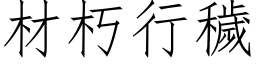 材朽行穢